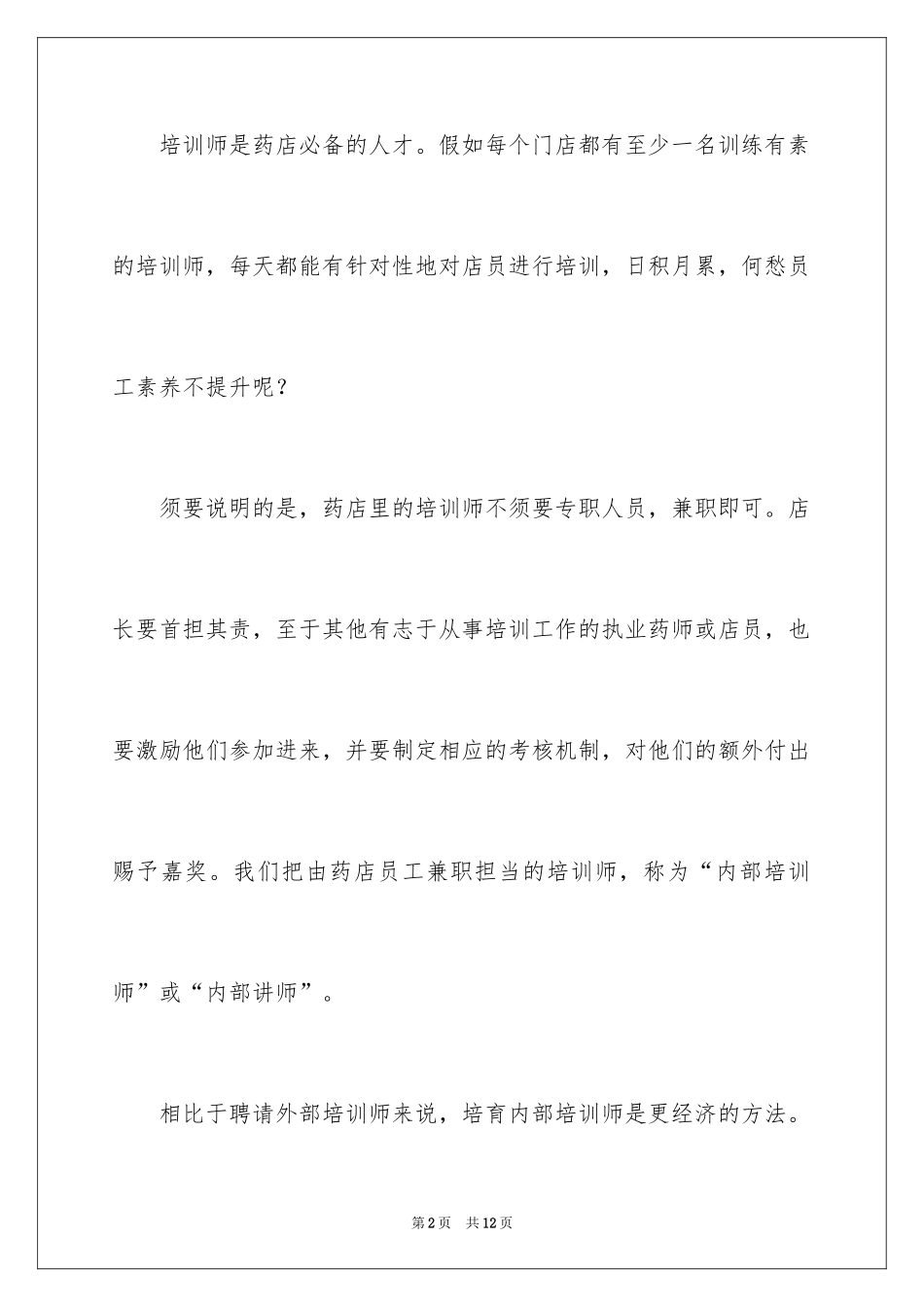 培训师是药店必备的人才。假如每个门店都有至少一名训练有素的培训师，每天都能有针对性地对店员进行培训，日积月累，何愁员工素养不提升呢？

须要说明的是，药店里的培训师不须要专职人员，兼职即可。店长要首担其责，至于其他有志于从事培训工作的执业药师或店员，也要激励他们参加进来，并要制定相应的考核机制，对他们的额外付出赐予嘉奖。我们把由药店员工兼职担当的培训师，称为“内部培训师”或“内部讲师”。

相比于聘请外部培训师来说，培育内部培训师是更经济的方法。

第2页 共12页